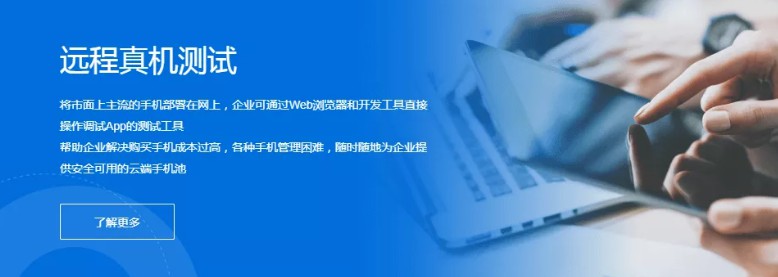 远程真机测试

将市面上主流的手机部署在网上，企业可通过Web浏览器和开发工具直接操作调试App的测试工具
帮助企业解决购买手机成本过高，各种手机管理困难，随时随地为企业提供安全可用的云端手机池

了解更多